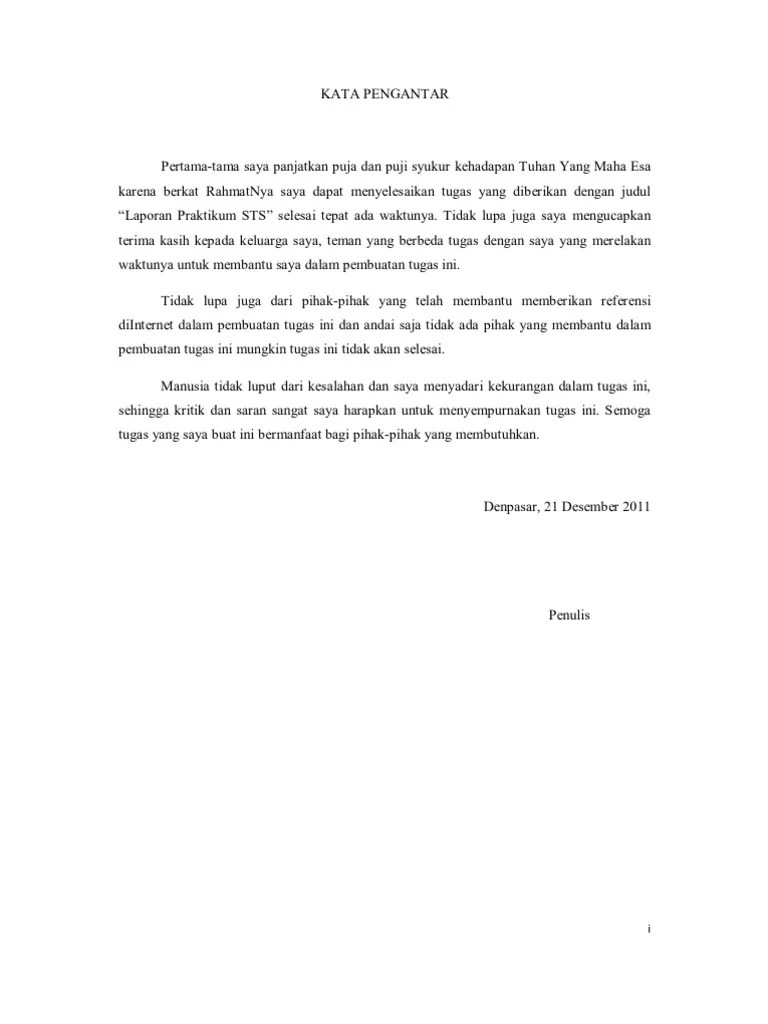 KATA PENGANTAR

Pertama-tama saya panjatkan puja dan puji syukur kehadapan Tuhan Yang Maha Esa karena berkat RahmatNya saya dapat menyelesaikan tugas yang diberikan dengan judul "Laporan Praktikum STS" selesai tepat ada waktunya. Tidak lupa juga saya mengucapkan terima kasih kepada keluarga saya, teman yang berbeda tugas dengan saya yang merelakan waktunya untuk membantu saya dalam pembuatan tugas ini.

Tidak lupa juga dari pihak-pihak yang telah membantu memberikan referensi diInternet dalam pembuatan tugas ini dan andai saja tidak ada pihak yang membantu dalam pembuatan tugas ini mungkin tugas ini tidak akan selesai.

Manusia tidak luput dari kesalahan dan saya menyadari kekurangan dalam tugas ini, sehingga kritik dan saran sangat saya harapkan untuk menyempurnakan tugas ini. Semoga tugas yang saya buat ini bermanfaat bagi pihak-pihak yang membutuhkan.

Denpasar, 21 Desember 2011

Penulis

i